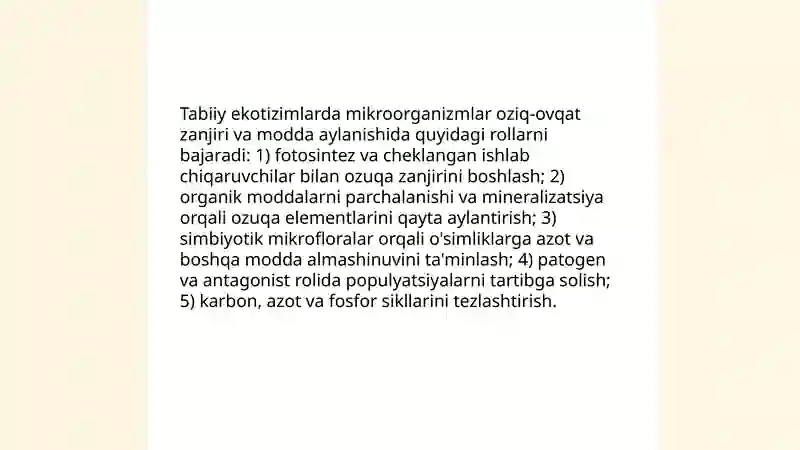 Tabiiy ekotizimlarda mikroorganizmlar oziq-ovqat zanjiri va modda aylanishida quyidagi rollarni bajaradi: 1) fotosintez va cheklangan ishlab chiqaruvchilar bilan ozuqa zanjirini boshlash; 2) organik moddalarni parchalanishi va mineralizatsiya orqali ozuqa elementlarini qayta aylantirish; 3) simbiyotik mikrofloralar orqali o'simliklarga azot va boshqa modda almashinuvini ta'minlash; 4) patogen va antagonist rolida populyatsiyalarni tartibga solish; 5) karbon, azot va fosfor sikllarini tezlashtirish.